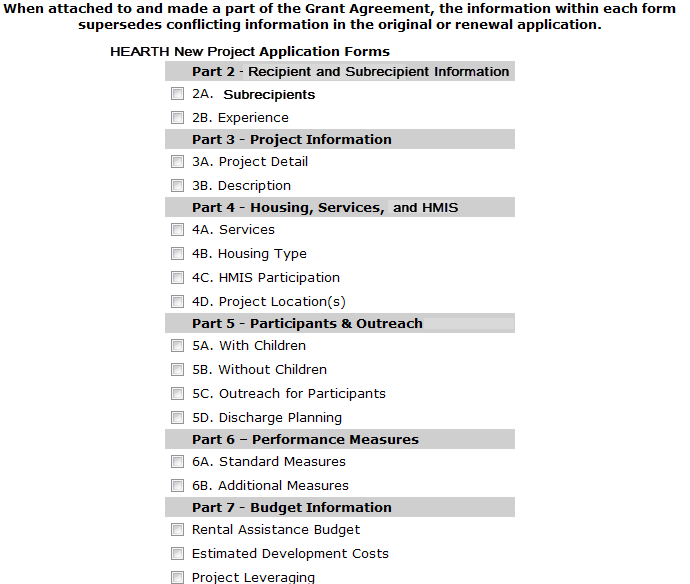 When attached to and made a part of the Grant Agreement, the information within each form supersedes conflicting information in the original or renewal application.

HEARTH New Project Application Forms

Part 2 - Recipient and Subrecipient Information

2A. Subrecipients

2B. Experience

Part 3 - Project Information

3A. Project Detail

3B. Description

Part 4 - Housing, Services, and HMIS

4A. Services

4B. Housing Type

4C. HMIS Participation

4D. Project Location(s)

Part 5 - Participants & Outreach

5A. With Children

5B. Without Children

5C. Outreach for Participants

5D. Discharge Planning

Part 6 – Performance Measures

6A. Standard Measures

6B. Additional Measures

Part 7 - Budget Information

Rental Assistance Budget

Estimated Development Costs

Project Leveraging